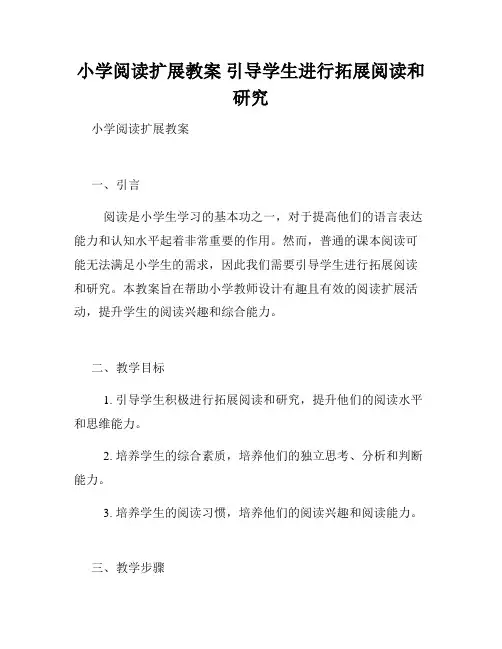 小学阅读扩展教案 引导学生进行拓展阅读和研究

小学阅读扩展教案

一、引言

阅读是小学生学习的基本功之一，对于提高他们的语言表达能力和认知水平起着非常重要的作用。然而，普通的课本阅读可能无法满足小学生的需求，因此我们需要引导学生进行拓展阅读和研究。本教案旨在帮助小学教师设计有趣且有效的阅读扩展活动，提升学生的阅读兴趣和综合能力。

二、教学目标

1. 引导学生积极进行拓展阅读和研究，提升他们的阅读水平和思维能力。

2. 培养学生的综合素质，培养他们的独立思考、分析和判断能力。

3. 培养学生的阅读习惯，培养他们的阅读兴趣和阅读能力。

三、教学步骤